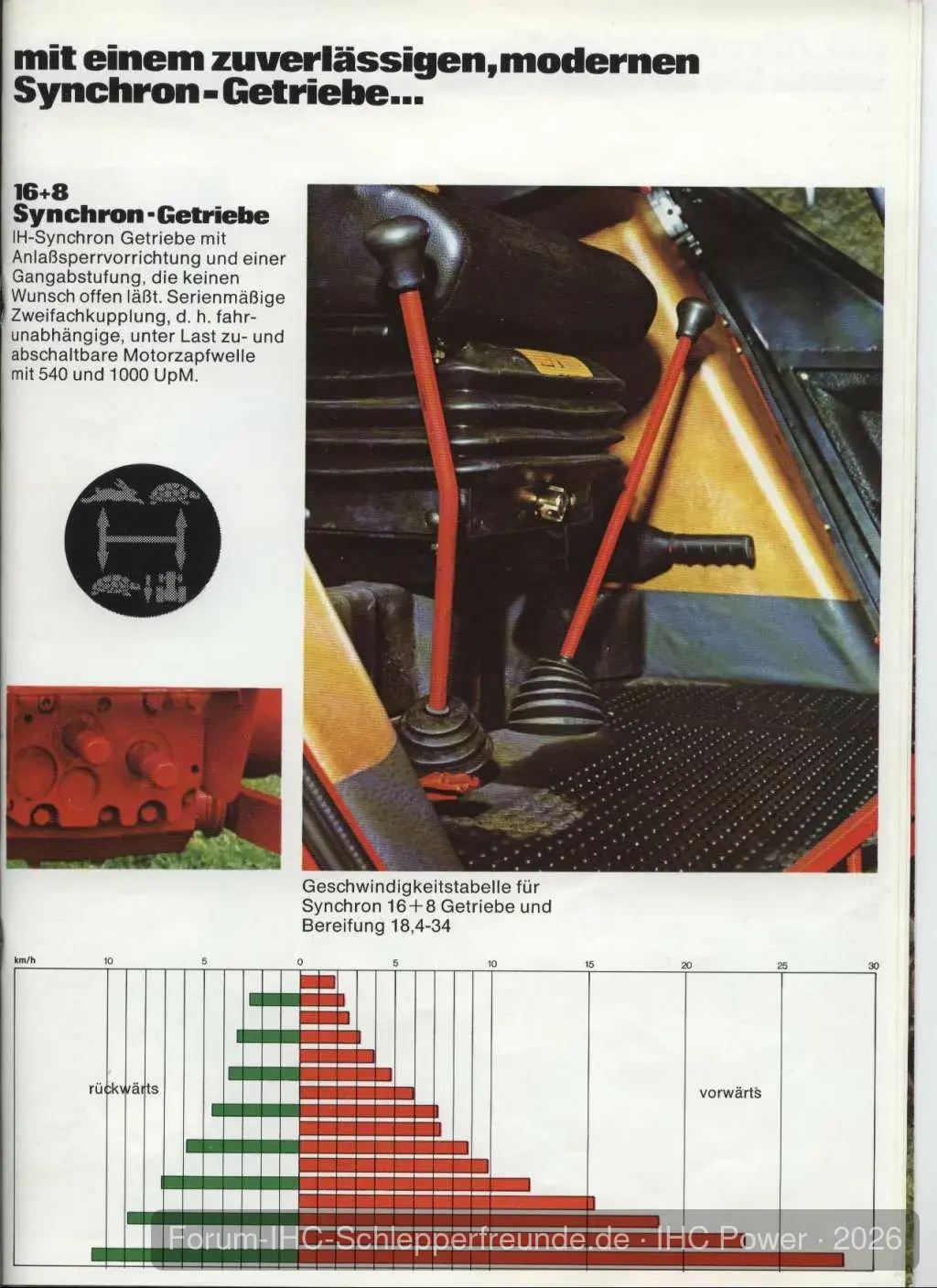 mit einem zuverlässigen, modernen Synchron-Getriebe...

16+8
Synchron-Getriebe
IH-Synchron Getriebe mit Anlaßsperrvorrichtung und einer Gangabstufung, die keinen Wunsch offen läßt. Serienmäßige Zweifachkupplung, d. h. fahrunabhängige, unter Last zu- und abschaltbare Motorzapfwelle mit 540 und 1000 UpM.

Geschwindigkeitstabelle für Synchron 16+8 Getriebe und Bereifung 18,4-34

km/h 10 5 0 5 10 15 20 25 30

rückwärts

vorwärts

Forum-IHC-Schlepperfreunde.de · IHC Power · 2026